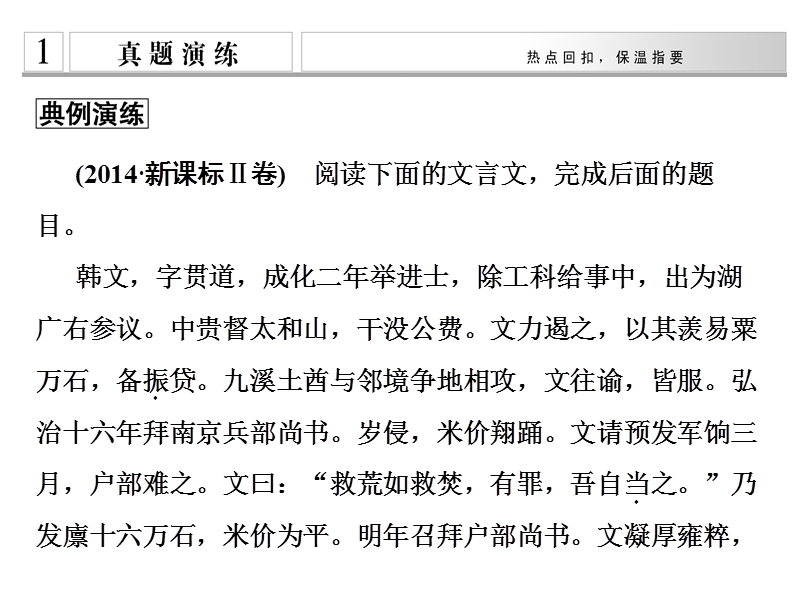 1 真题演练 热点回扣，保温指要

典例演练

(2014·新课标Ⅱ卷) 阅读下面的文言文，完成后面的题目。

韩文，字贯道，成化二年举进士，除工科给事中，出为湖广右参议。中贵督太和山，干没公费。文力遏之，以其羡易粟万石，备振贷。九溪土酋与邻境争地相攻，文往谕，皆服。弘治十六年拜南京兵部尚书。岁侵，米价翔踊。文请预发军饷三月，户部难之。文曰：“救荒如救焚，有罪，吾自当之。”乃发廪十六万石，米价为平。明年召拜户部尚书。文凝厚雍粹，